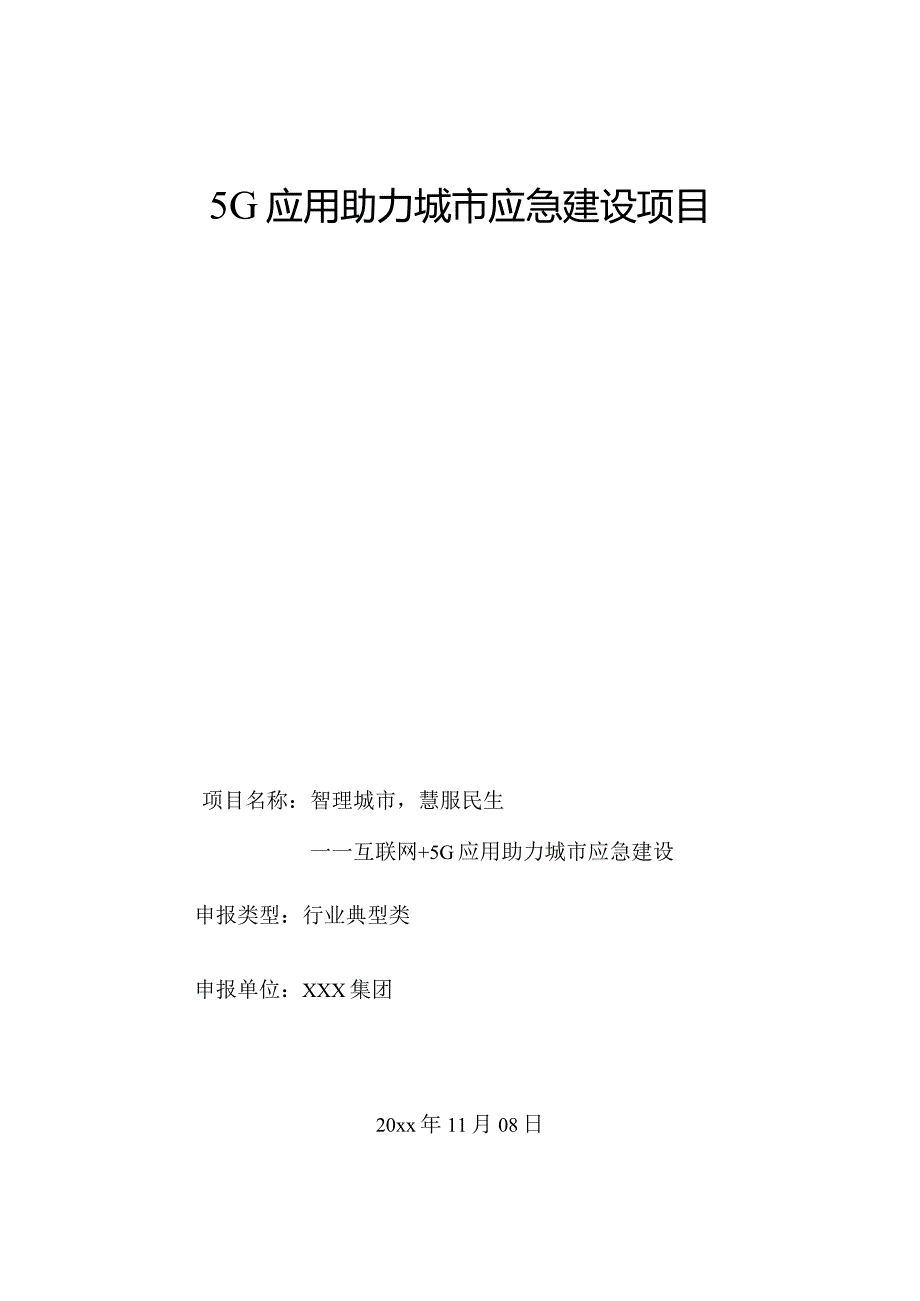 5G应用助力城市应急建设项目

项目名称：智理城市，慧服民生

一一互联网+5G应用助力城市应急建设

申报类型：行业典型类

申报单位：XXX集团

20xx年11月08日